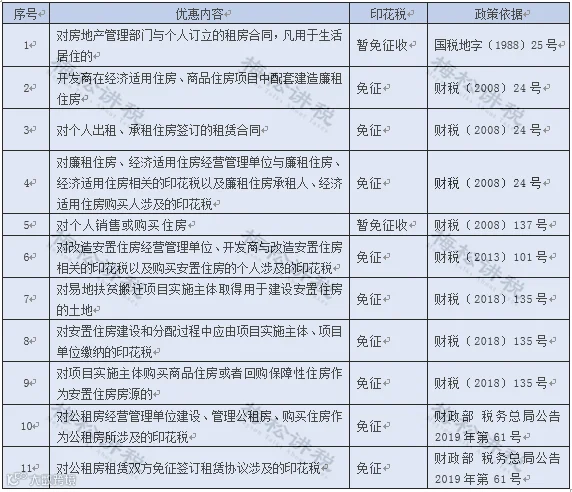 | 序号 | 优惠内容 | 印花税 | 政策依据 |
|---|---|---|---|
| 1 | 对房地产管理部门与个人订立的租房合同，凡用于生活居住的 | 暂免征收 | 国税地字（1988）25号 |
| 2 | 开发商在经济适用住房、商品住房项目中配套建造廉租住房 | 免征 | 财税（2008）24号 |
| 3 | 对个人出租、承租住房签订的租赁合同 | 免征 | 财税（2008）24号 |
| 4 | 对廉租住房、经济适用住房经营管理单位与廉租住房、经济适用住房相关的印花税以及廉租住房承租人、经济适用住房购买人涉及的印花税 | 免征 | 财税（2008）24号 |
| 5 | 对个人销售或购买住房 | 暂免征收 | 财税（2008）137号 |
| 6 | 对改造安置住房经营管理单位、开发商与改造安置住房相关的印花税以及购买安置住房的个人涉及的印花税 | 免征 | 财税（2013）101号 |
| 7 | 对易地扶贫搬迁项目实施主体取得用于建设安置住房的土地 | 免征 | 财税（2018）135号 |
| 8 | 对安置住房建设和分配过程中应由项目实施主体、项目单位缴纳的印花税 | 免征 | 财税（2018）135号 |
| 9 | 对项目实施主体购买商品住房或者回购保障性住房作为安置住房房源的 | 免征 | 财税（2018）135号 |
| 10 | 对公租房经营管理单位建设、管理公租房、购买住房作为公租房所涉及的印花税 | 免征 | 财政部 税务总局公告2019年第61号 |
| 11 | 对公租房租赁双方免征签订租赁协议涉及的印花税 | 免征 | 财政部 税务总局公告2019年第61号 |

梅松讲税